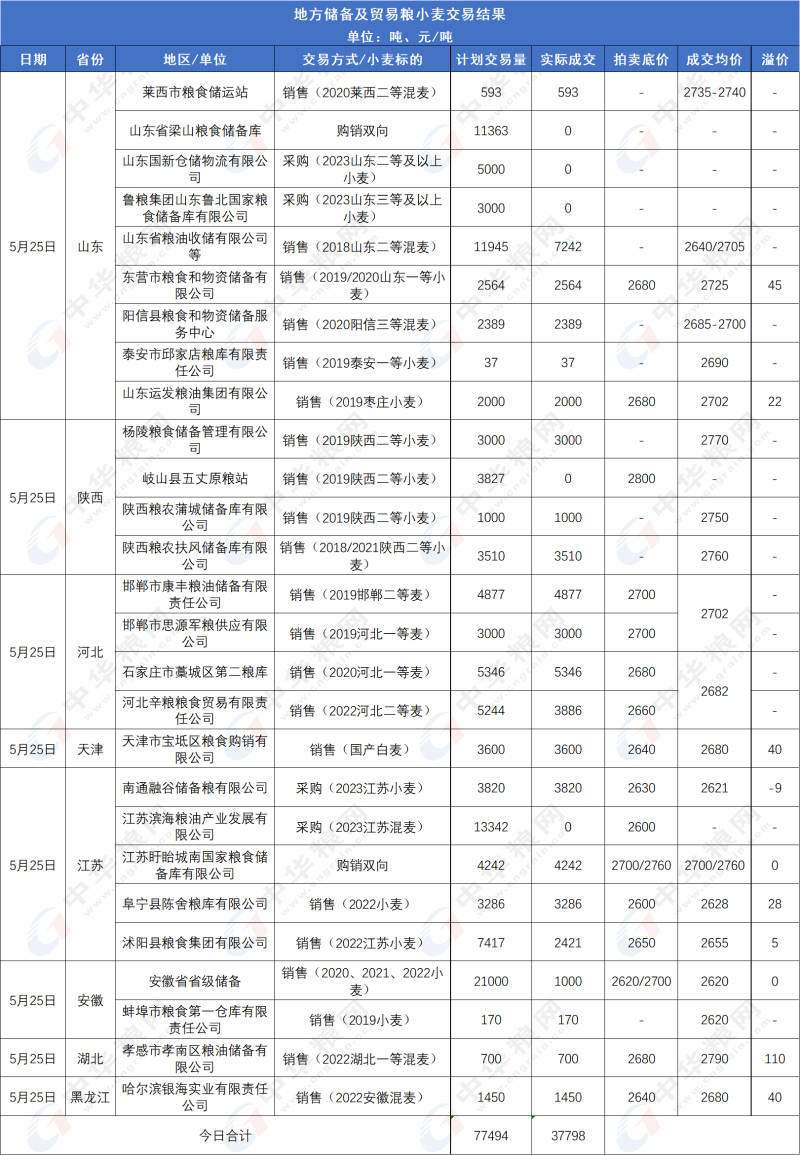 地方储备及贸易粮小麦交易结果
单位：吨、元/吨

| 日期 | 省份 | 地区/单位 | 交易方式/小麦标的 | 计划交易量 | 实际成交 | 拍卖底价 | 成交均价 | 溢价 |
|---|---|---|---|---|---|---|---|---|
| 5月25日 | 山东 | 莱西市粮食储运站 | 销售（2020莱西二等混麦） | 593 | 593 | - | 2735-2740 | - |
| | | 山东省梁山粮食储备库 | 购销双向 | 11363 | 0 | - | - | - |
| | | 山东国新仓储物流有限公司 | 采购（2023山东二等及以上小麦） | 5000 | 0 | - | - | - |
| | | 鲁粮集团山东鲁北国家粮食储备库有限公司 | 采购（2023山东三等及以上小麦） | 3000 | 0 | - | - | - |
| | | 山东省粮油收储有限公司等 | 销售（2018山东二等混麦） | 11945 | 7242 | - | 2640/2705 | - |
| | | 东营市粮食和物资储备有限公司 | 销售（2019/2020山东一等小麦） | 2564 | 2564 | 2680 | 2725 | 45 |
| | | 阳信县粮食和物资储备服务中心 | 销售（2020阳信三等混麦） | 2389 | 2389 | - | 2685-2700 | - |
| | | 泰安市邱家店粮库有限责任公司 | 销售（2019泰安一等小麦） | 37 | 37 | - | 2690 | - |
| | | 山东运发粮油集团有限公司 | 销售（2019枣庄小麦） | 2000 | 2000 | 2680 | 2702 | 22 |
| 5月25日 | 陕西 | 杨陵粮食储备管理有限公司 | 销售（2019陕西二等小麦） | 3000 | 3000 | - | 2770 | - |
| | | 岐山县五丈原粮站 | 销售（2019陕西二等小麦） | 3827 | 0 | 2800 | - | - |
| | | 陕西粮农蒲城储备库有限公司 | 销售（2019陕西二等小麦） | 1000 | 1000 | - | 2750 | - |
| | | 陕西粮农扶风储备库有限公司 | 销售（2018/2021陕西二等小麦） | 3510 | 3510 | - | 2760 | - |
| 5月25日 | 河北 | 邯郸市康丰粮油储备有限责任公司 | 销售（2019邯郸二等麦） | 4877 | 4877 | 2700 | 2702 | - |
| | | 邯郸市思源军粮供应有限公司 | 销售（2019河北一等麦） | 3000 | 3000 | 2700 | | - |
| | | 石家庄市藁城区第二粮库 | 销售（2020河北一等麦） | 5346 | 5346 | 2680 | 2682 | - |
| | | 河北辛粮粮食贸易有限责任公司 | 销售（2022河北二等麦） | 5244 | 3886 | 2660 | | - |
| 5月25日 | 天津 | 天津市宝坻区粮食购销有限公司 | 销售（国产白麦） | 3600 | 3600 | 2640 | 2680 | 40 |
| 5月25日 | 江苏 | 南通融谷储备粮有限公司 | 采购（2023江苏小麦） | 3820 | 3820 | 2630 | 2621 | -9 |
| | | 江苏滨海粮油产业发展有限公司 | 采购（2023江苏混麦） | 13342 | 0 | 2600 | - | - |
| | | 江苏盱眙城南国家粮食储备库有限公司 | 购销双向 | 4242 | 4242 | 2700/2760 | 2700/2760 | 0 |
| | | 阜宁县陈舍粮库有限公司 | 销售（2022小麦） | 3286 | 3286 | 2600 | 2628 | 28 |
| | | 沭阳县粮食集团有限公司 | 销售（2022江苏小麦） | 7417 | 2421 | 2650 | 2655 | 5 |
| 5月25日 | 安徽 | 安徽省省级储备 | 销售（2020、2021、2022小麦） | 21000 | 1000 | 2620/2700 | 2620 | 0 |
| | | 蚌埠市粮食第一仓库有限责任公司 | 销售（2019小麦） | 170 | 170 | - | 2620 | - |
| 5月25日 | 湖北 | 孝感市孝南区粮油储备有限公司 | 销售（2022湖北一等混麦） | 700 | 700 | 2680 | 2790 | 110 |
| 5月25日 | 黑龙江 | 哈尔滨银海实业有限责任公司 | 销售（2022安徽混麦） | 1450 | 1450 | 2640 | 2680 | 40 |
| 今日合计 | | | | 77494 | 37798 | | | |